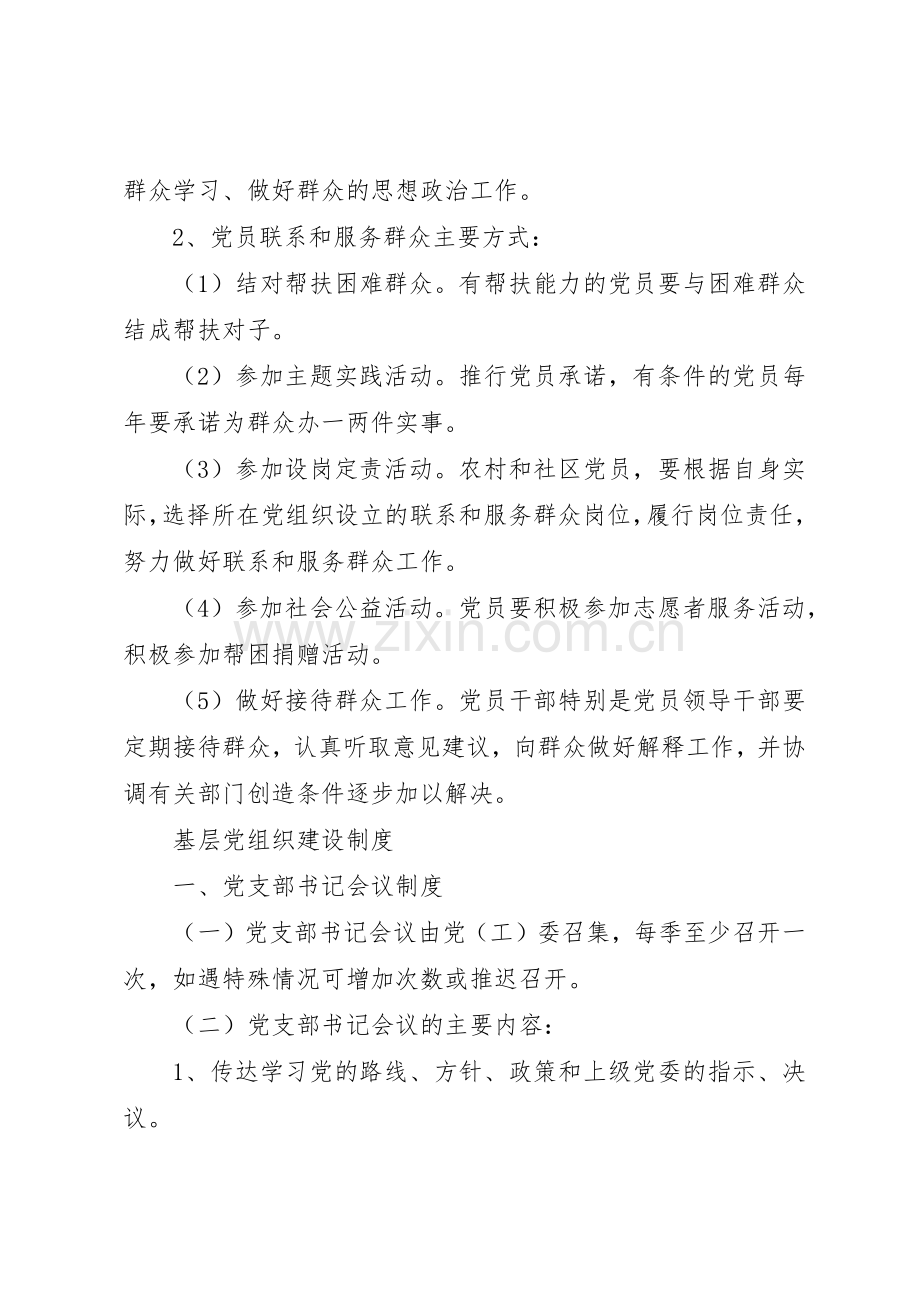 群众学习、做好群众的思想政治工作。

2、党员联系和服务群众主要方式：

（1）结对帮扶困难群众。有帮扶能力的党员要与困难群众结成帮扶对子。

（2）参加主题实践活动。推行党员承诺，有条件的党员每年要承诺为群众办一两件实事。

（3）参加设岗定责活动。农村和社区党员，要根据自身实际，选择所在党组织设立的联系和服务群众岗位，履行岗位责任，努力做好联系和服务群众工作。

（4）参加社会公益活动。党员要积极参加志愿者服务活动，积极参加帮困捐赠活动。

www.zixin.com.cn

（5）做好接待群众工作。党员干部特别是党员领导干部要定期接待群众，认真听取意见建议，向群众做好解释工作，并协调有关部门创造条件逐步加以解决。

基层党组织建设制度

一、党支部书记会议制度

（一）党支部书记会议由党（工）委召集，每季至少召开一次，如遇特殊情况可增加次数或推迟召开。

（二）党支部书记会议的主要内容：

1、传达学习党的路线、方针、政策和上级党委的指示、决议。